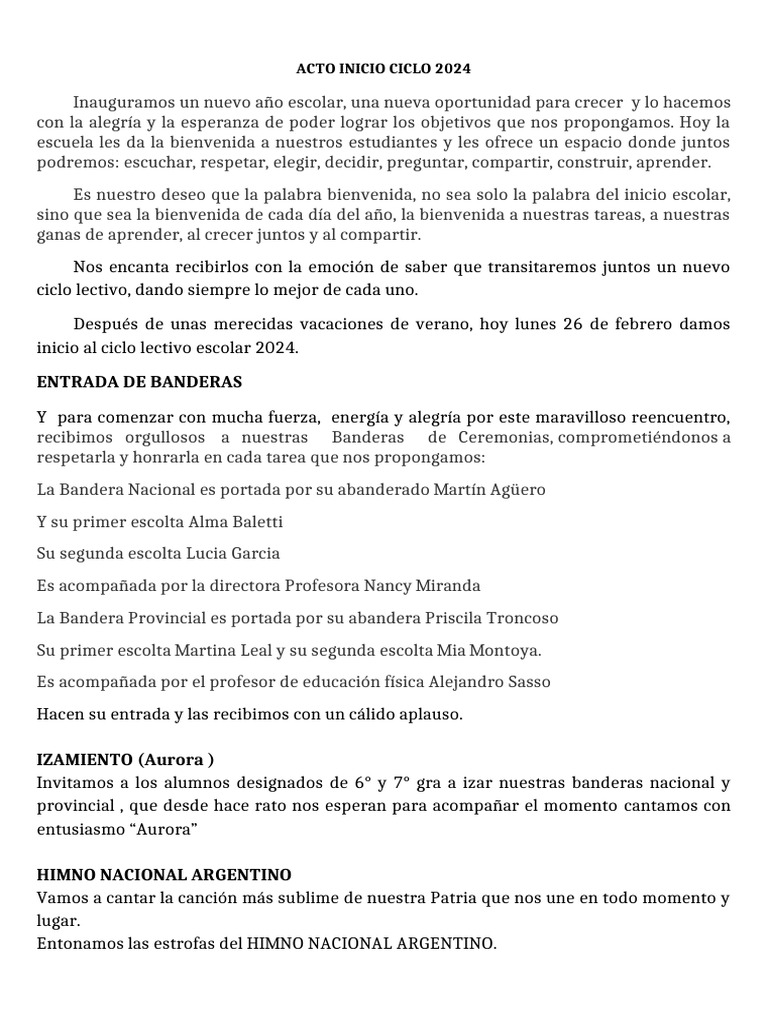 ACTO INICIO CICLO 2024

Inauguramos un nuevo año escolar, una nueva oportunidad para crecer y lo hacemos con la alegría y la esperanza de poder lograr los objetivos que nos propongamos. Hoy la escuela les da la bienvenida a nuestros estudiantes y les ofrece un espacio donde juntos podremos: escuchar, respetar, elegir, decidir, preguntar, compartir, construir, aprender.

Es nuestro deseo que la palabra bienvenida, no sea solo la palabra del inicio escolar, sino que sea la bienvenida de cada día del año, la bienvenida a nuestras tareas, a nuestras ganas de aprender, al crecer juntos y al compartir.

Nos encanta recibirlos con la emoción de saber que transitaremos juntos un nuevo ciclo lectivo, dando siempre lo mejor de cada uno.

Después de unas merecidas vacaciones de verano, hoy lunes 26 de febrero damos inicio al ciclo lectivo escolar 2024.

ENTRADA DE BANDERAS

Y para comenzar con mucha fuerza, energía y alegría por este maravilloso reencuentro, recibimos orgullosos a nuestras Banderas de Ceremonias, comprometiéndonos a respetarla y honrarla en cada tarea que nos propongamos:

La Bandera Nacional es portada por su abanderado Martín Agüero

Y su primer escolta Alma Baletti

Su segunda escolta Lucia Garcia

Es acompañada por la directora Profesora Nancy Miranda

La Bandera Provincial es portada por su abandera Priscila Troncoso

Su primer escolta Martina Leal y su segunda escolta Mia Montoya.

Es acompañada por el profesor de educación física Alejandro Sasso

Hacen su entrada y las recibimos con un cálido aplauso.

IZAMIENTO (Aurora )
Invitamos a los alumnos designados de 6° y 7° gra a izar nuestras banderas nacional y provincial , que desde hace rato nos esperan para acompañar el momento cantamos con entusiasmo "Aurora"

HIMNO NACIONAL ARGENTINO
Vamos a cantar la canción más sublime de nuestra Patria que nos une en todo momento y lugar.
Entonamos las estrofas del HIMNO NACIONAL ARGENTINO.